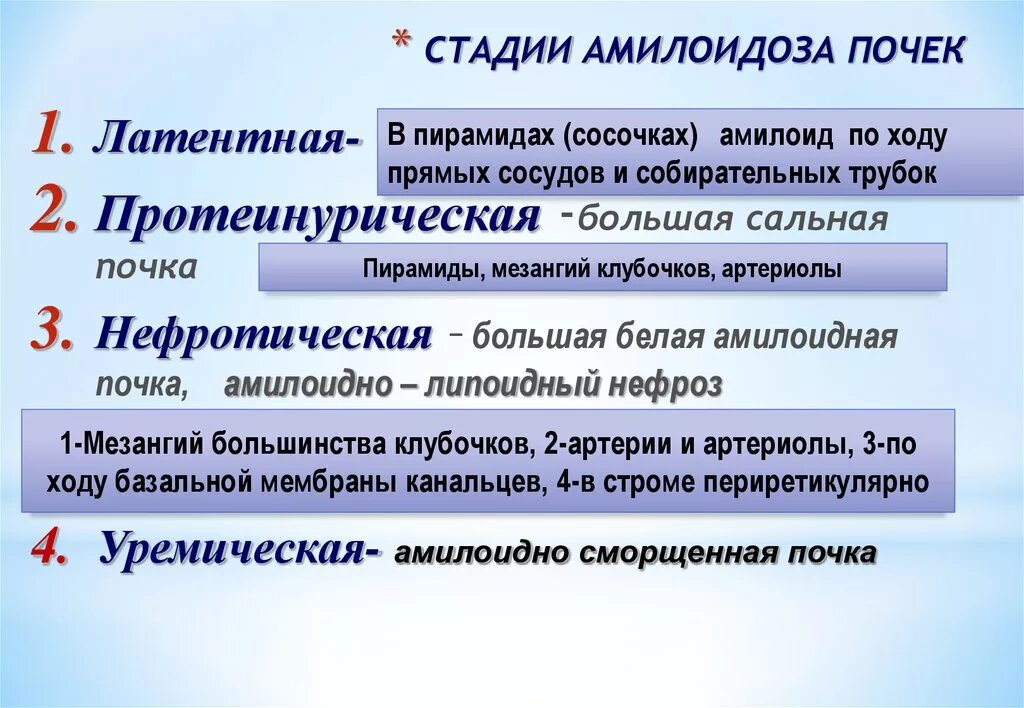 * СТАДИИ АМИЛОИДОЗА ПОЧЕК

1. Латентная-

В пирамидах (сосочках) амилоид по ходу прямых сосудов и собирательных трубок

2. Протеинурическая -большая сальная почка

Пирамиды, мезангий клубочков, артериолы

3. Нефротическая – большая белая амилоидная почка, амилоидно – липоидный нефроз

1-Мезангий большинства клубочков, 2-артерии и артериолы, 3-по ходу базальной мембраны канальцев, 4-в строме периретикулярно

4. Уремическая- амилоидно сморщенная почка